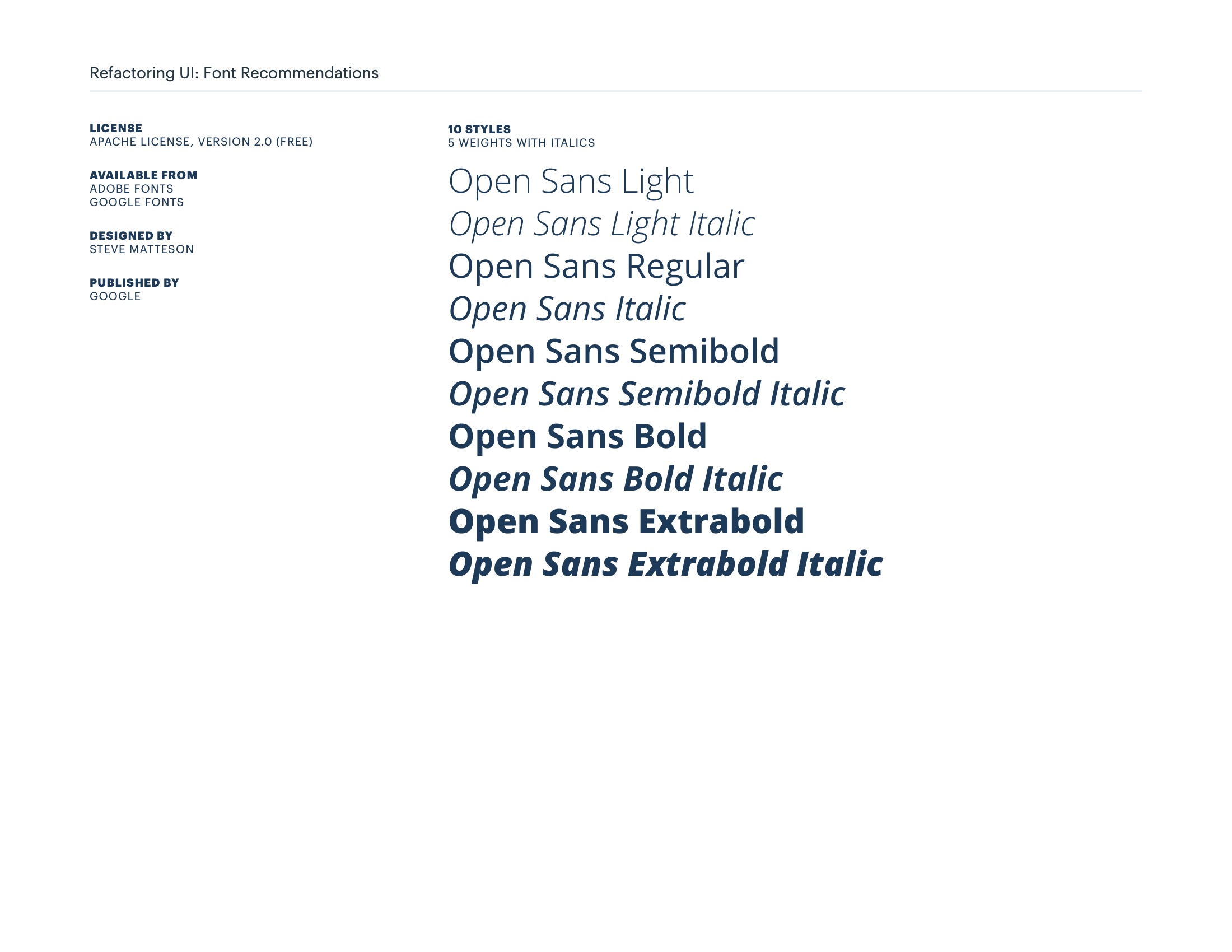 Refactoring UI: Font Recommendations

LICENSE
APACHE LICENSE, VERSION 2.0 (FREE)

AVAILABLE FROM
ADOBE FONTS
GOOGLE FONTS

DESIGNED BY
STEVE MATTESON

PUBLISHED BY
GOOGLE

10 STYLES
5 WEIGHTS WITH ITALICS

Open Sans Light
Open Sans Light Italic
Open Sans Regular
Open Sans Italic
Open Sans Semibold
Open Sans Semibold Italic
Open Sans Bold
Open Sans Bold Italic
Open Sans Extrabold
Open Sans Extrabold Italic